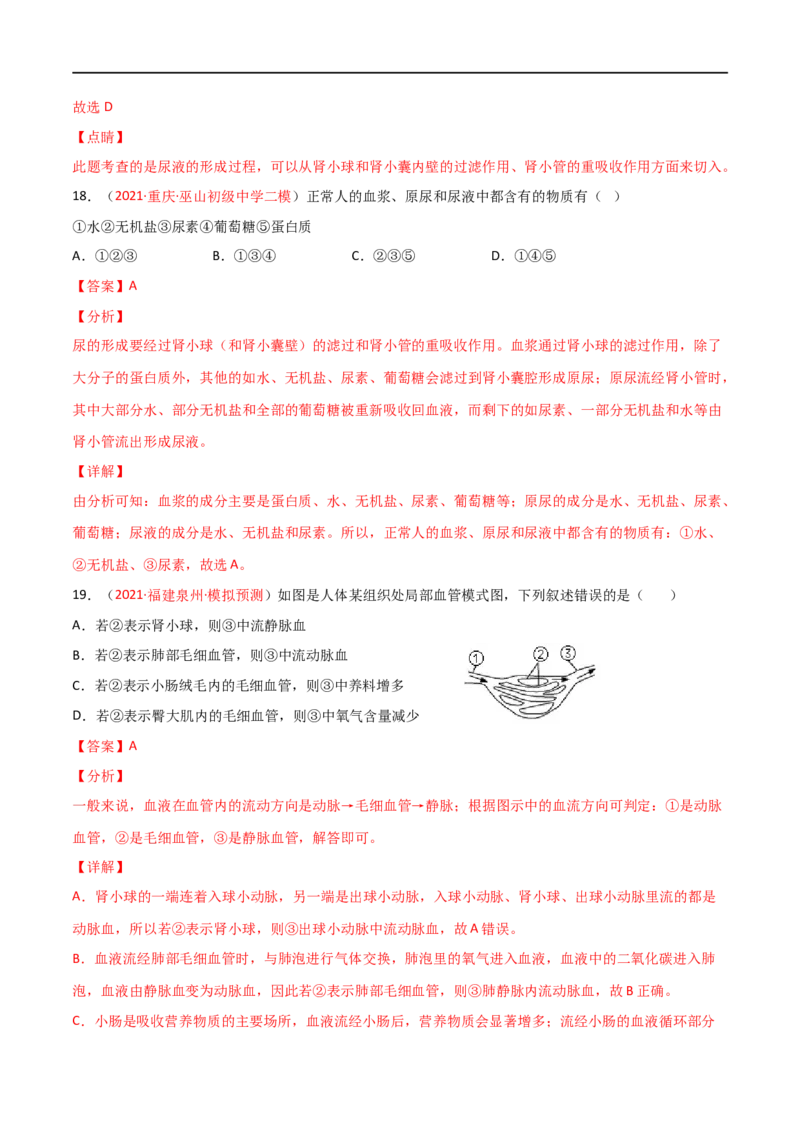 故选D

【点睛】

此题考查的是尿液的形成过程，可以从肾小球和肾小囊内壁的过滤作用、肾小管的重吸收作用方面来切入。

18.（2021·重庆·巫山初级中学二模）正常人的血浆、原尿和尿液中都含有的物质有（ ）

①水②无机盐③尿素④葡萄糖⑤蛋白质

A.①②③ B.①③④ C.②③⑤ D.①④⑤

【答案】A

【分析】

尿的形成要经过肾小球（和肾小囊壁）的滤过和肾小管的重吸收作用。血浆通过肾小球的滤过作用，除了大分子的蛋白质外，其他的如水、无机盐、尿素、葡萄糖会滤过到肾小囊腔形成原尿；原尿流经肾小管时，其中大部分水、部分无机盐和全部的葡萄糖被重新吸收回血液，而剩下的如尿素、一部分无机盐和水等由肾小管流出形成尿液。

【详解】

由分析可知：血浆的成分主要是蛋白质、水、无机盐、尿素、葡萄糖等；原尿的成分是水、无机盐、尿素、葡萄糖；尿液的成分是水、无机盐和尿素。所以，正常人的血浆、原尿和尿液中都含有的物质有：①水、②无机盐、③尿素，故选A。

19.（2021·福建泉州·模拟预测）如图是人体某组织处局部血管模式图，下列叙述错误的是（ ）

A.若②表示肾小球，则③中流静脉血

B.若②表示肺部毛细血管，则③中流动脉血

C.若②表示小肠绒毛内的毛细血管，则③中养料增多

D.若②表示臀大肌内的毛细血管，则③中氧气含量减少

①

②

③

【答案】A

【分析】

一般来说，血液在血管内的流动方向是动脉→毛细血管→静脉；根据图示中的血流方向可判定：①是动脉血管，②是毛细血管，③是静脉血管，解答即可。

【详解】

A.肾小球的一端连着入球小动脉，另一端是出球小动脉，入球小动脉、肾小球、出球小动脉里流的都是动脉血，所以若②表示肾小球，则③出球小动脉中流动脉血，故A错误。

B.血液流经肺部毛细血管时，与肺泡进行气体交换，肺泡里的氧气进入血液，血液中的二氧化碳进入肺泡，血液由静脉血变为动脉血，因此若②表示肺部毛细血管，则③肺静脉内流动脉血，故B正确。

C.小肠是吸收营养物质的主要场所，血液流经小肠后，营养物质会显著增多；流经小肠的血液循环部分